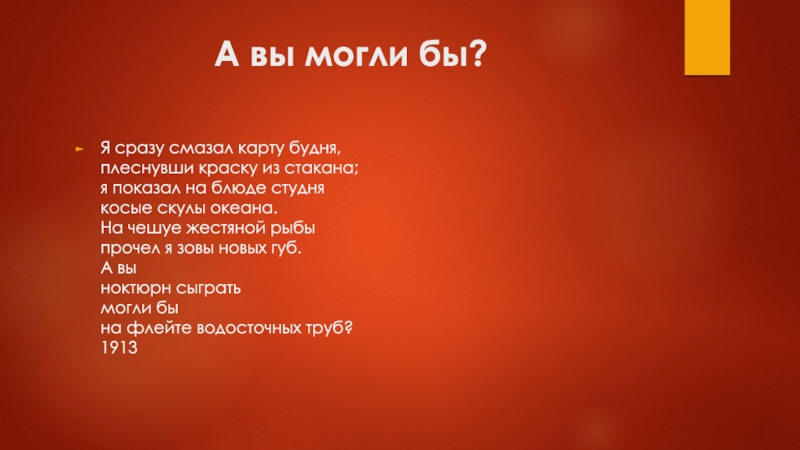 А вы могли бы?

Я сразу смазал карту будня,
плеснувши краску из стакана;
я показал на блюде студня
косые скулы океана.
На чешуе жестяной рыбы
прочел я зовы новых губ.
А вы
ноктюрн сыграть
могли бы
на флейте водосточных труб?
1913